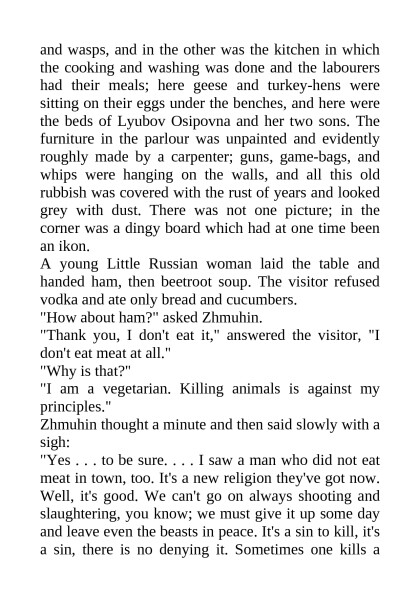 and wasps, and in the other was the kitchen in which the cooking and washing was done and the labourers had their meals; here geese and turkey-hens were sitting on their eggs under the benches, and here were the beds of Lyubov Osipovna and her two sons. The furniture in the parlour was unpainted and evidently roughly made by a carpenter; guns, game-bags, and whips were hanging on the walls, and all this old rubbish was covered with the rust of years and looked grey with dust. There was not one picture; in the corner was a dingy board which had at one time been an ikon.

A young Little Russian woman laid the table and handed ham, then beetroot soup. The visitor refused vodka and ate only bread and cucumbers.

"How about ham?" asked Zhmuhin.

"Thank you, I don't eat it," answered the visitor, "I don't eat meat at all."

"Why is that?"

"I am a vegetarian. Killing animals is against my principles."

Zhmuhin thought a minute and then said slowly with a sigh:

"Yes . . . to be sure. . . . I saw a man who did not eat meat in town, too. It's a new religion they've got now. Well, it's good. We can't go on always shooting and slaughtering, you know; we must give it up some day and leave even the beasts in peace. It's a sin to kill, it's a sin, there is no denying it. Sometimes one kills a